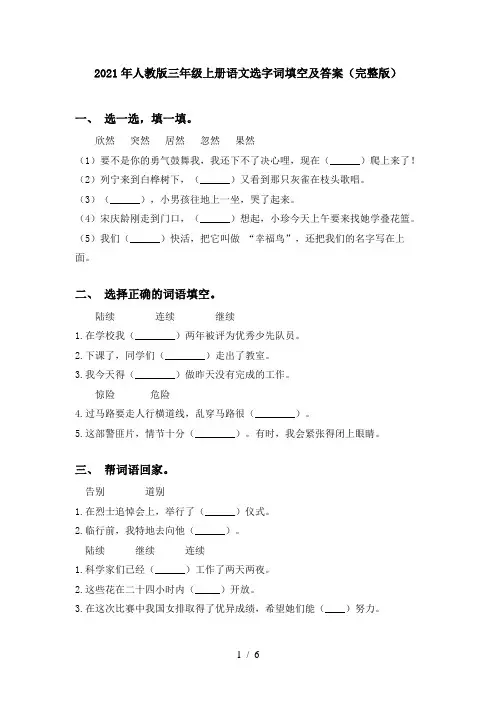 2021年人教版三年级上册语文选字词填空及答案（完整版）

一、 选一选，填一填。

欣然　突然　居然　忽然　果然

（1）要不是你的勇气鼓舞我，我还下不了决心哩，现在（______）爬上来了！

（2）列宁来到白桦树下，（______）又看到那只灰雀在枝头歌唱。

（3）（______），小男孩往地上一坐，哭了起来。

（4）宋庆龄刚走到门口，（______）想起，小珍今天上午要来找她学叠花篮。

（5）我们（______）快活，把它叫做 “幸福鸟”，还把我们的名字写在上面。

二、 选择正确的词语填空。

陆续　连续　继续

1.在学校我（________）两年被评为优秀少先队员。

2.下课了，同学们（________）走出了教室。

3.我今天得（________）做昨天没有完成的工作。

惊险　危险

4.过马路要走人行横道线，乱穿马路很（________）。

5.这部警匪片，情节十分（________）。有时，我会紧张得闭上眼睛。

三、 帮词语回家。

告别　道别

1.在烈士追悼会上，举行了（______）仪式。

2.临行前，我特地去向他（______）。

陆续　继续　连续

1.科学家们已经（______）工作了两天两夜。

2.这些花在二十四小时内（_____）开放。

3.在这次比赛中我国女排取得了优异成绩，希望她们能（____）努力。

1 / 6